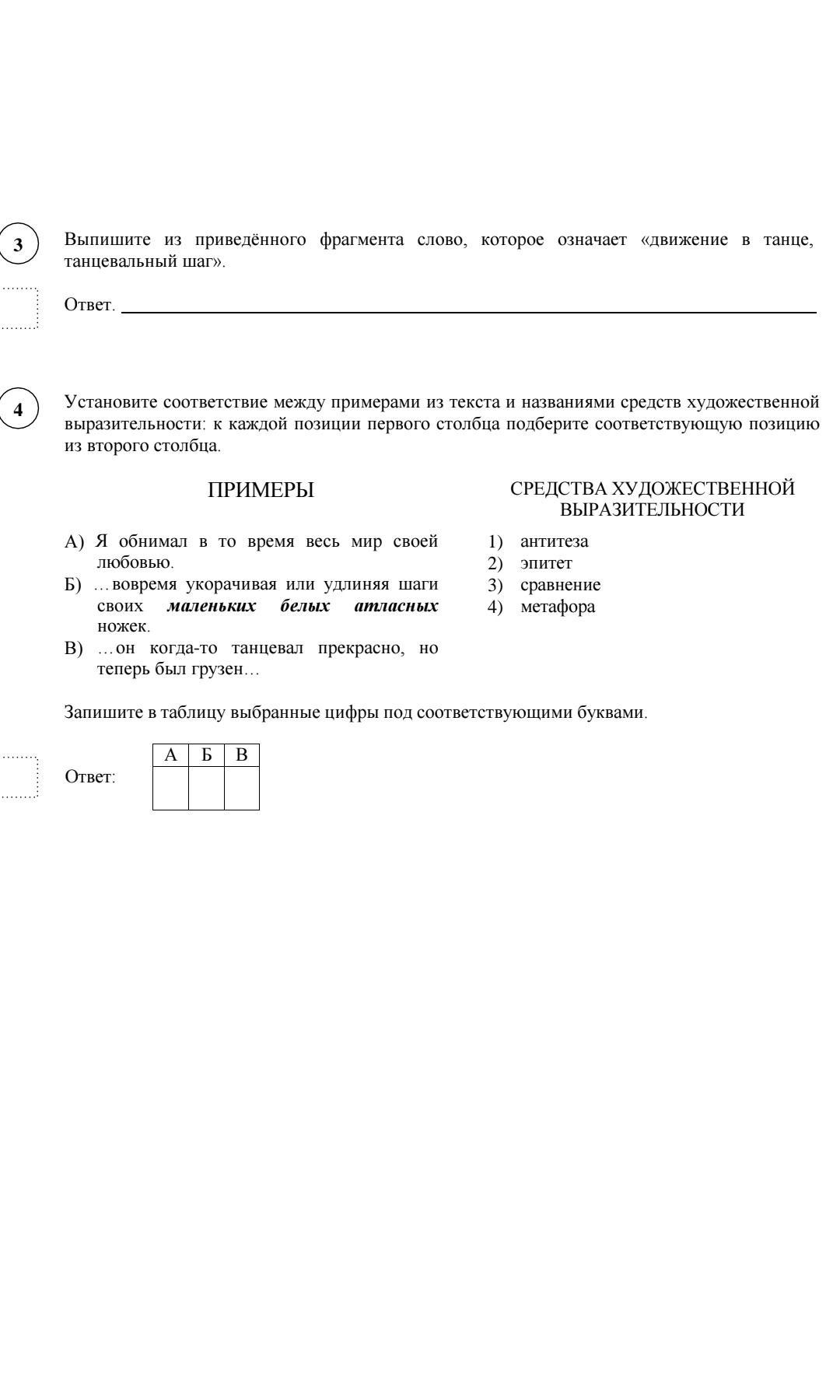 3

Выпишите из приведённого фрагмента слово, которое означает «движение в танце, танцевальный шаг».

Ответ. ____

4

Установите соответствие между примерами из текста и названиями средств художественной выразительности: к каждой позиции первого столбца подберите соответствующую позицию из второго столбца.

ПРИМЕРЫ

А) Я обнимал в то время весь мир своей любовью.
Б) …вовремя укорачивая или удлиняя шаги своих маленьких белых атласных ножек.
В) …он когда-то танцевал прекрасно, но теперь был грузен…

СРЕДСТВА ХУДОЖЕСТВЕННОЙ ВЫРАЗИТЕЛЬНОСТИ

1) антитеза
2) эпитет
3) сравнение
4) метафора

Запишите в таблицу выбранные цифры под соответствующими буквами.

Ответ:

| А | Б | В |
|---|---|---|
|  |  |  |